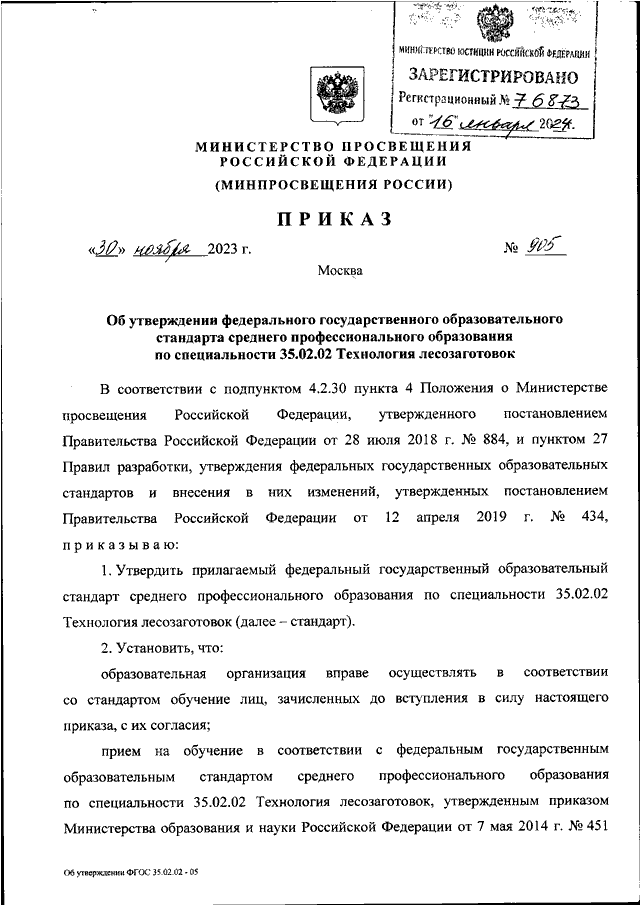 МИНИСТЕРСТВО ЮСТИЦИИ РОССИЙСКОЙ ФЕДЕРАЦИИ
ЗАРЕГИСТРИРОВАНО
Регистрационный № 76873
от "16" января 2024.

МИНИСТЕРСТВО ПРОСВЕЩЕНИЯ РОССИЙСКОЙ ФЕДЕРАЦИИ
(МИНПРОСВЕЩЕНИЯ РОССИИ)

ПРИКАЗ

«30» ноября 2023 г. № 905

Москва

Об утверждении федерального государственного образовательного стандарта среднего профессионального образования по специальности 35.02.02 Технология лесозаготовок

В соответствии с подпунктом 4.2.30 пункта 4 Положения о Министерстве просвещения Российской Федерации, утвержденного постановлением Правительства Российской Федерации от 28 июля 2018 г. № 884, и пунктом 27 Правил разработки, утверждения федеральных государственных образовательных стандартов и внесения в них изменений, утвержденных постановлением Правительства Российской Федерации от 12 апреля 2019 г. № 434, приказываю:

1. Утвердить прилагаемый федеральный государственный образовательный стандарт среднего профессионального образования по специальности 35.02.02 Технология лесозаготовок (далее – стандарт).

2. Установить, что:

образовательная организация вправе осуществлять в соответствии со стандартом обучение лиц, зачисленных до вступления в силу настоящего приказа, с их согласия;

прием на обучение в соответствии с федеральным государственным образовательным стандартом среднего профессионального образования по специальности 35.02.02 Технология лесозаготовок, утвержденным приказом Министерства образования и науки Российской Федерации от 7 мая 2014 г. № 451

Об утверждении ФГОС 35.02.02 - 05